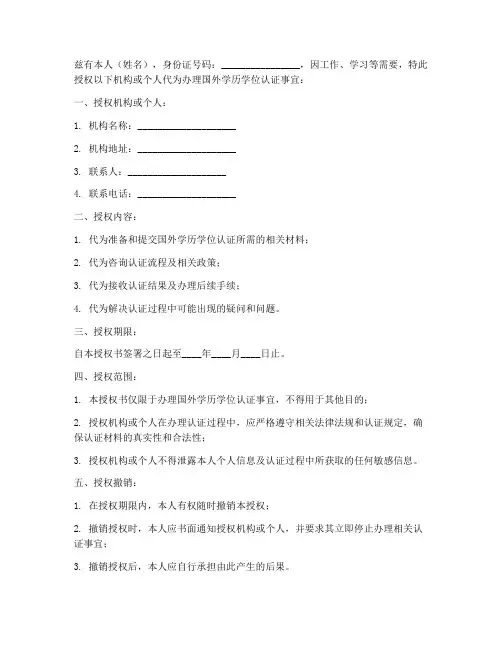 兹有本人（姓名），身份证号码：________________，因工作、学习等需要，特此授权以下机构或个人代为办理国外学历学位认证事宜：

一、授权机构或个人：

1. 机构名称：____________________

2. 机构地址：____________________

3. 联系人：____________________

4. 联系电话：____________________

二、授权内容：

1. 代为准备和提交国外学历学位认证所需的相关材料；

2. 代为咨询认证流程及相关政策；

3. 代为接收认证结果及办理后续手续；

4. 代为解决认证过程中可能出现的疑问和问题。

三、授权期限：

自本授权书签署之日起至____年____月____日止。

四、授权范围：

1. 本授权书仅限于办理国外学历学位认证事宜，不得用于其他目的；

2. 授权机构或个人在办理认证过程中，应严格遵守相关法律法规和认证规定，确保认证材料的真实性和合法性；

3. 授权机构或个人不得泄露本人个人信息及认证过程中所获取的任何敏感信息。

五、授权撤销：

1. 在授权期限内，本人有权随时撤销本授权；

2. 撤销授权时，本人应书面通知授权机构或个人，并要求其立即停止办理相关认证事宜；

3. 撤销授权后，本人应自行承担由此产生的后果。